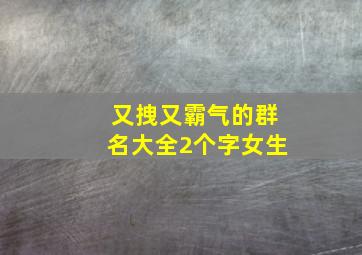 又拽又霸气的群名大全2个字女生